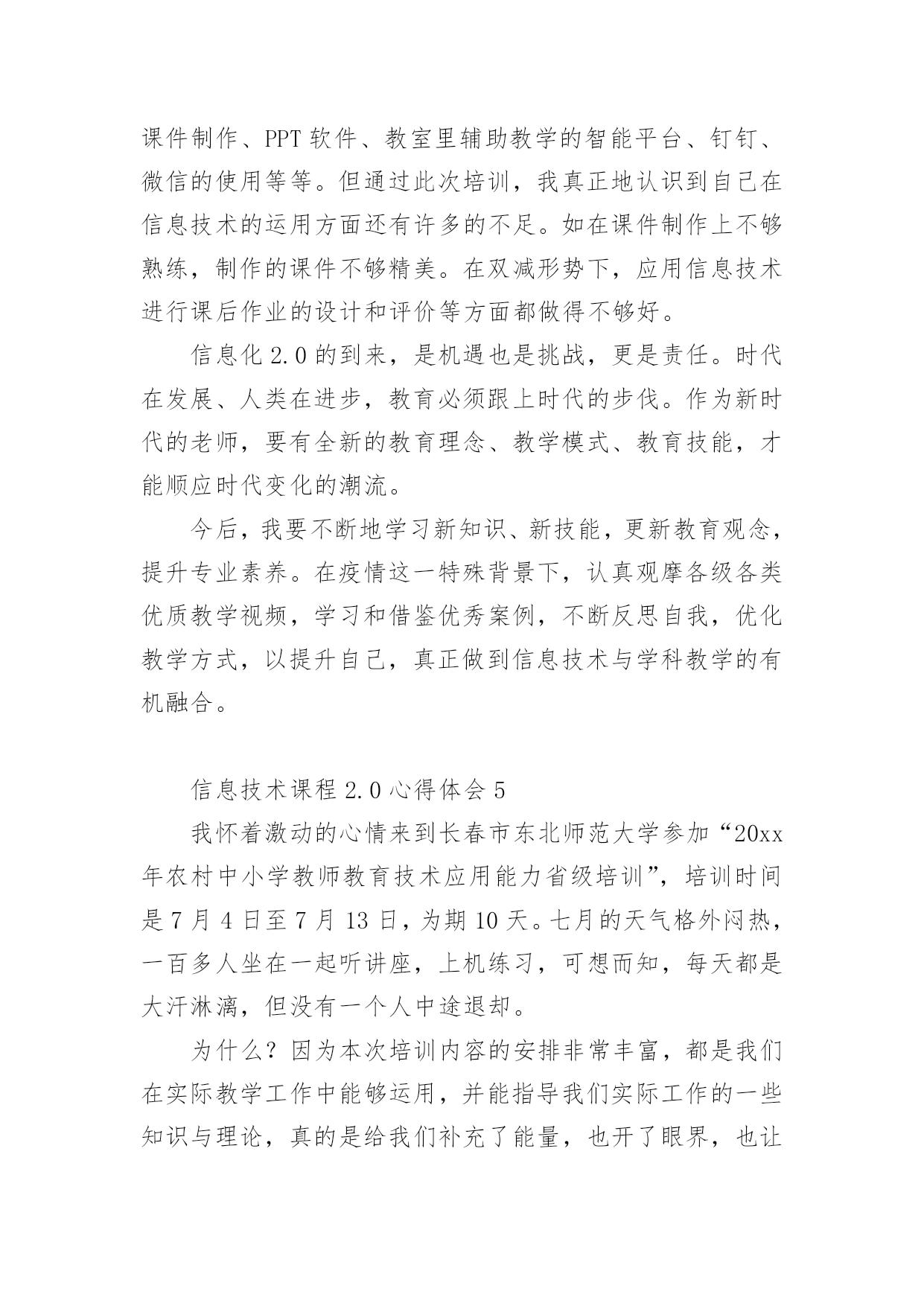 课件制作、PPT软件、教室里辅助教学的智能平台、钉钉、微信的使用等等。但通过此次培训，我真正地认识到自己在信息技术的运用方面还有许多的不足。如在课件制作上不够熟练，制作的课件不够精美。在双减形势下，应用信息技术进行课后作业的设计和评价等方面都做得不够好。

信息化2.0的到来，是机遇也是挑战，更是责任。时代在发展、人类在进步，教育必须跟上时代的步伐。作为新时代的老师，要有全新的教育理念、教学模式、教育技能，才能顺应时代变化的潮流。

今后，我要不断地学习新知识、新技能，更新教育观念，提升专业素养。在疫情这一特殊背景下，认真观摩各级各类优质教学视频，学习和借鉴优秀案例，不断反思自我，优化教学方式，以提升自己，真正做到信息技术与学科教学的有机融合。

信息技术课程2.0心得体会5

我怀着激动的心情来到长春市东北师范大学参加“20xx年农村中小学教师教育技术应用能力省级培训”，培训时间是7月4日至7月13日，为期10天。七月的天气格外闷热，一百多人坐在一起听讲座，上机练习，可想而知，每天都是大汗淋漓，但没有一个人中途退却。

为什么？因为本次培训内容的安排非常丰富，都是我们在实际教学工作中能够运用，并能指导我们实际工作的一些知识与理论，真的是给我们补充了能量，也开了眼界，也让